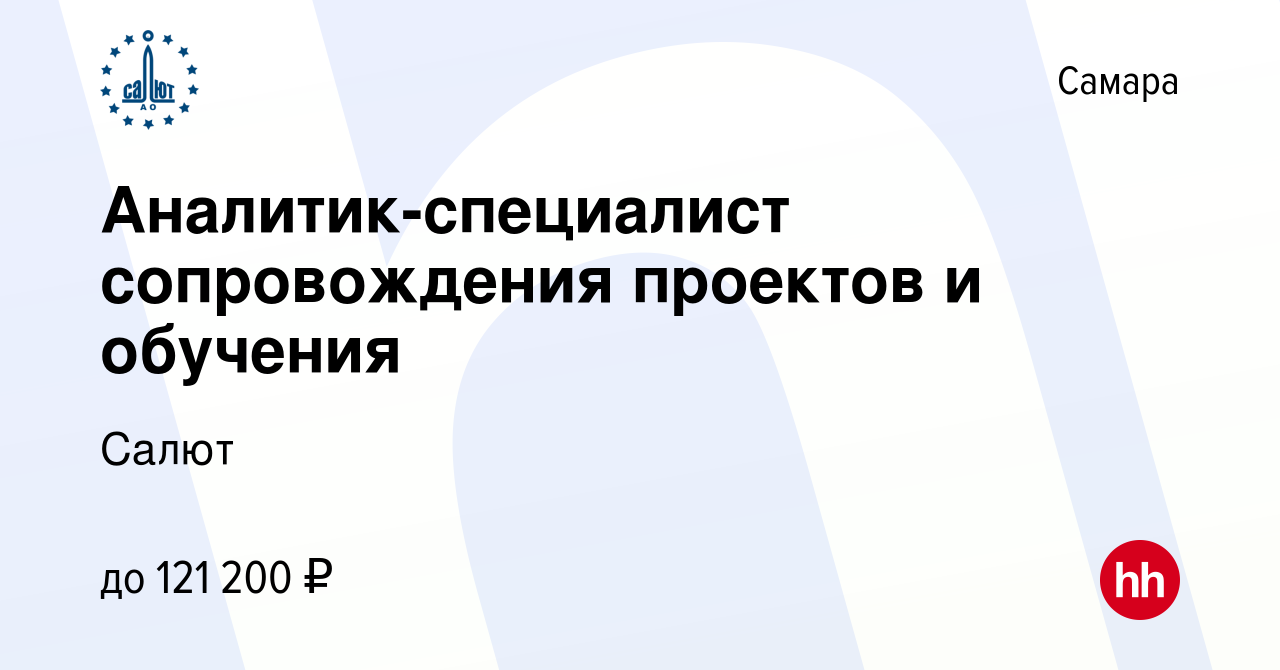 САЛЮТ
АО

Самара

Аналитик-специалист сопровождения проектов и обучения

Салют

до 121 200 ₽

hh